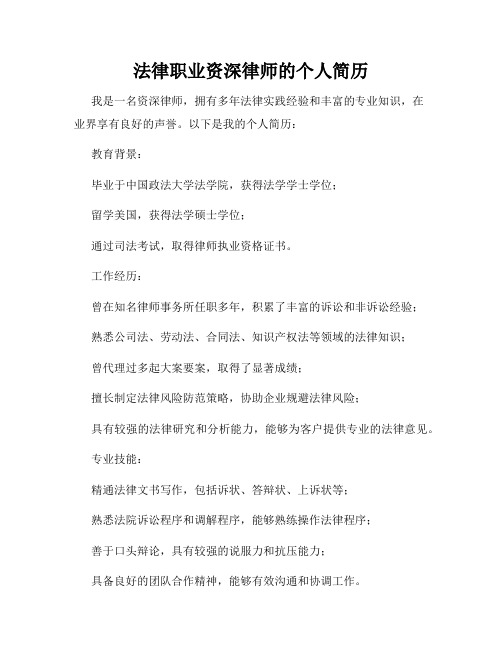 法律职业资深律师的个人简历

我是一名资深律师，拥有多年法律实践经验和丰富的专业知识，在业界享有良好的声誉。以下是我的个人简历：

教育背景：

毕业于中国政法大学法学院，获得法学学士学位；

留学美国，获得法学硕士学位；

通过司法考试，取得律师执业资格证书。

工作经历：

曾在知名律师事务所任职多年，积累了丰富的诉讼和非诉讼经验；

熟悉公司法、劳动法、合同法、知识产权法等领域的法律知识；

曾代理过多起大案要案，取得了显著成绩；

擅长制定法律风险防范策略，协助企业规避法律风险；

具有较强的法律研究和分析能力，能够为客户提供专业的法律意见。

专业技能：

精通法律文书写作，包括诉状、答辩状、上诉状等；

熟悉法院诉讼程序和调解程序，能够熟练操作法律程序；

善于口头辩论，具有较强的说服力和抗压能力；

具备良好的团队合作精神，能够有效沟通和协调工作。